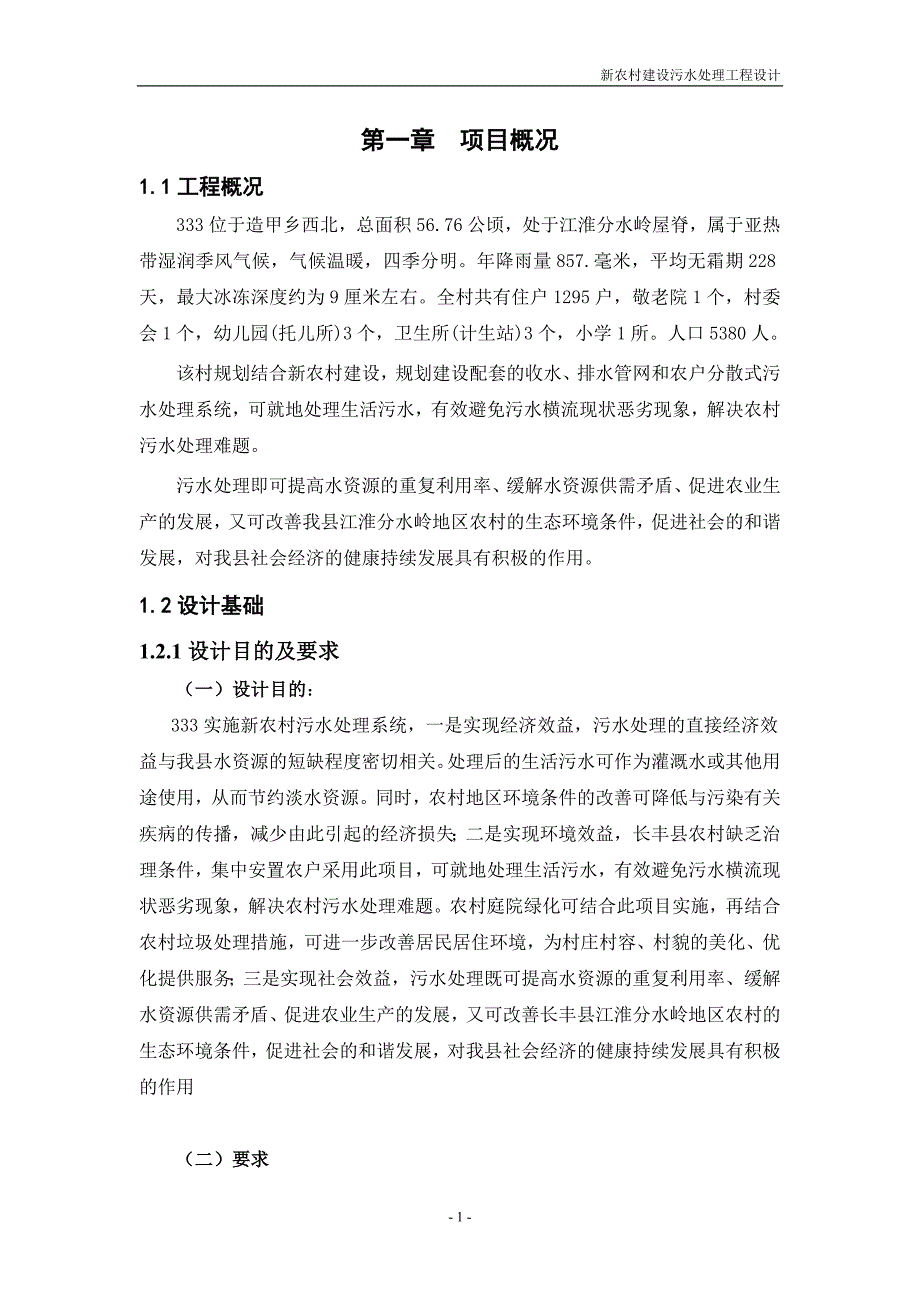 新农村建设污水处理工程设计

第一章　项目概况

1.1 工程概况

333 位于造甲乡西北，总面积 56.76 公顷，处于江淮分水岭屋脊，属于亚热带湿润季风气候，气候温暖，四季分明。年降雨量 857.毫米，平均无霜期 228 天，最大冰冻深度约为 9 厘米左右。全村共有住户 1295 户，敬老院 1 个，村委会 1 个，幼儿园(托儿所)3 个，卫生所(计生站)3 个，小学 1 所。人口 5380 人。

该村规划结合新农村建设，规划建设配套的收水、排水管网和农户分散式污水处理系统，可就地处理生活污水，有效避免污水横流现状恶劣现象，解决农村污水处理难题。

污水处理即可提高水资源的重复利用率、缓解水资源供需矛盾、促进农业生产的发展，又可改善我县江淮分水岭地区农村的生态环境条件，促进社会的和谐发展，对我县社会经济的健康持续发展具有积极的作用。

1.2 设计基础

1.2.1 设计目的及要求

（一）设计目的：

333 实施新农村污水处理系统，一是实现经济效益，污水处理的直接经济效益与我县水资源的短缺程度密切相关。处理后的生活污水可作为灌溉水或其他用途使用，从而节约淡水资源。同时，农村地区环境条件的改善可降低与污染有关疾病的传播，减少由此引起的经济损失；二是实现环境效益，长丰县农村缺乏治理条件，集中安置农户采用此项目，可就地处理生活污水，有效避免污水横流现状恶劣现象，解决农村污水处理难题。农村庭院绿化可结合此项目实施，再结合农村垃圾处理措施，可进一步改善居民居住环境，为村庄村容、村貌的美化、优化提供服务；三是实现社会效益，污水处理既可提高水资源的重复利用率、缓解水资源供需矛盾、促进农业生产的发展，又可改善长丰县江淮分水岭地区农村的生态环境条件，促进社会的和谐发展，对我县社会经济的健康持续发展具有积极的作用

（二）要求

- 1 -